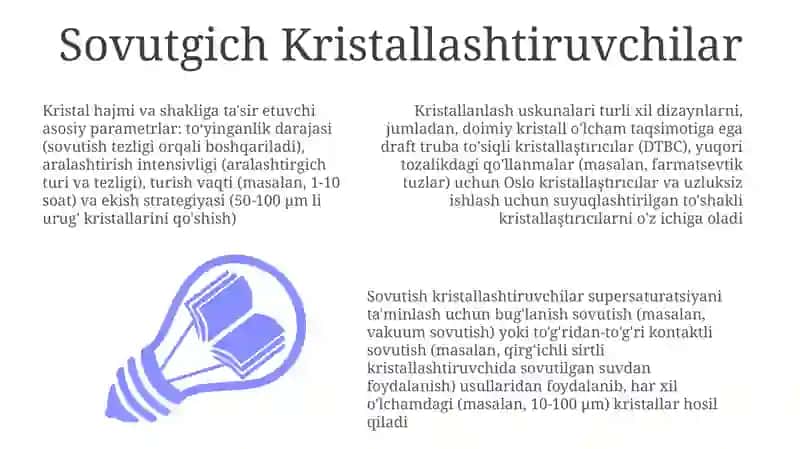 Sovutgich Kristallashtiruvchilar

Kristal hajmi va shakliga ta'sir etuvchi asosiy parametrlar: to'yinganlik darajasi (sovutish tezligi orqali boshqariladi), aralashtirish intensivligi (aralashtirgich turi va tezligi), turish vaqti (masalan, 1-10 soat) va ekish strategiyasi (50-100 µm li urug' kristallarini qo'shish)

Kristallanlash uskunalari turli xil dizaynlarni, jumladan, doimiy kristall o'lcham taqsimotiga ega draft truba to'siqli kristallaştırıcılar (DTBC), yuqori tozalikdagi qo'llanmalar (masalan, farmatsevtik tuzlar) uchun Oslo kristallaştırıcılar va uzluksiz ishlash uchun suyuqlashtirilgan to'shakli kristallaştırıcılarni o'z ichiga oladi

Sovutish kristallashtiruvchilar supersaturatsiyani ta'minlash uchun bug'lanish sovutish (masalan, vakuum sovutish) yoki to'g'ridan-to'g'ri kontaktli sovutish (masalan, qirg'ichli sirtli kristallashtiruvchida sovutilgan suvdan foydalanish) usullaridan foydalanib, har xil o'lchamdagi (masalan, 10-100 µm) kristallar hosil qiladi